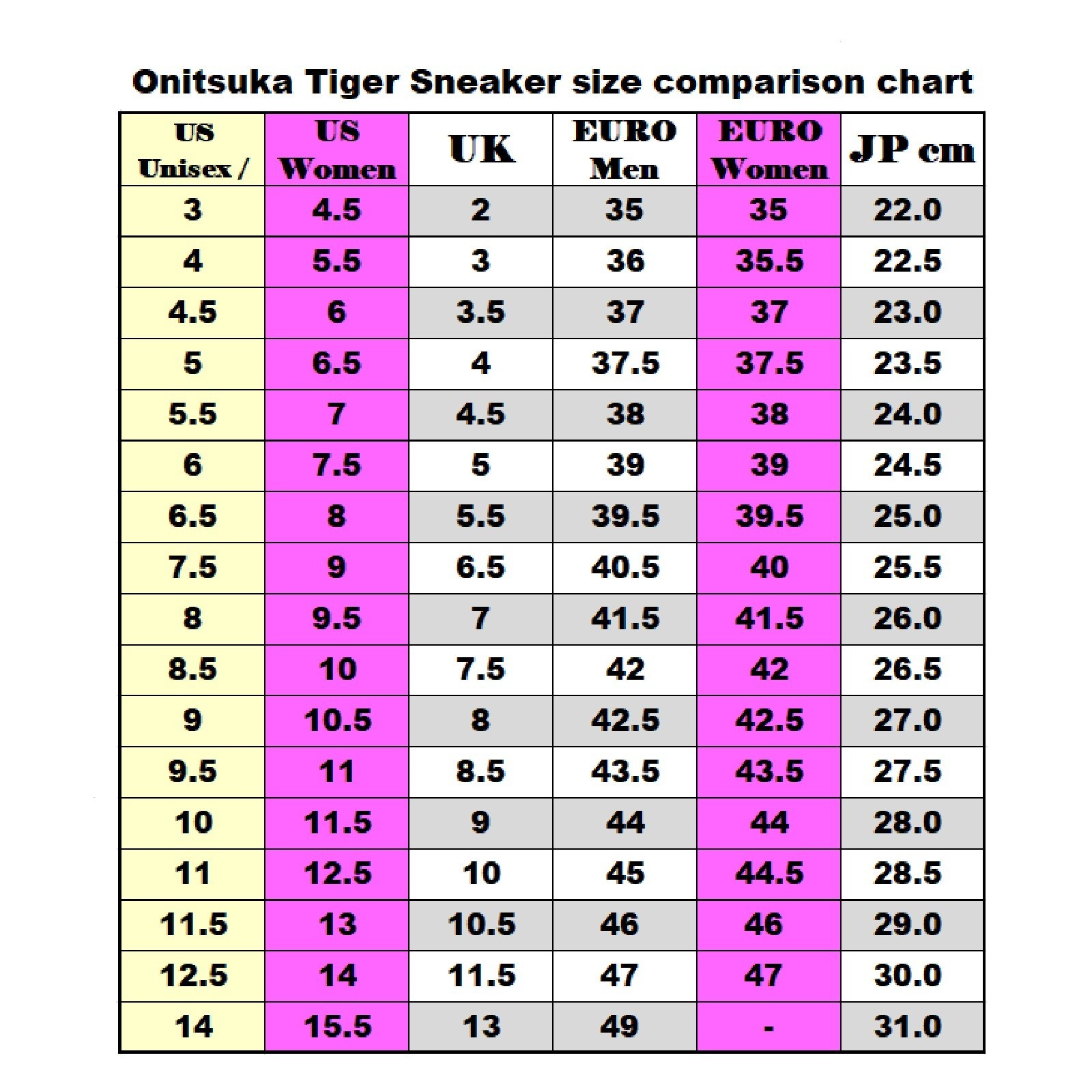 Onitsuka Tiger Sneaker size comparison chart

| US Unisex / | US Women | UK | EURO Men | EURO Women | JP cm |
|---|---|---|---|---|---|
| 3 | 4.5 | 2 | 35 | 35 | 22.0 |
| 4 | 5.5 | 3 | 36 | 35.5 | 22.5 |
| 4.5 | 6 | 3.5 | 37 | 37 | 23.0 |
| 5 | 6.5 | 4 | 37.5 | 37.5 | 23.5 |
| 5.5 | 7 | 4.5 | 38 | 38 | 24.0 |
| 6 | 7.5 | 5 | 39 | 39 | 24.5 |
| 6.5 | 8 | 5.5 | 39.5 | 39.5 | 25.0 |
| 7.5 | 9 | 6.5 | 40.5 | 40 | 25.5 |
| 8 | 9.5 | 7 | 41.5 | 41.5 | 26.0 |
| 8.5 | 10 | 7.5 | 42 | 42 | 26.5 |
| 9 | 10.5 | 8 | 42.5 | 42.5 | 27.0 |
| 9.5 | 11 | 8.5 | 43.5 | 43.5 | 27.5 |
| 10 | 11.5 | 9 | 44 | 44 | 28.0 |
| 11 | 12.5 | 10 | 45 | 44.5 | 28.5 |
| 11.5 | 13 | 10.5 | 46 | 46 | 29.0 |
| 12.5 | 14 | 11.5 | 47 | 47 | 30.0 |
| 14 | 15.5 | 13 | 49 | - | 31.0 |